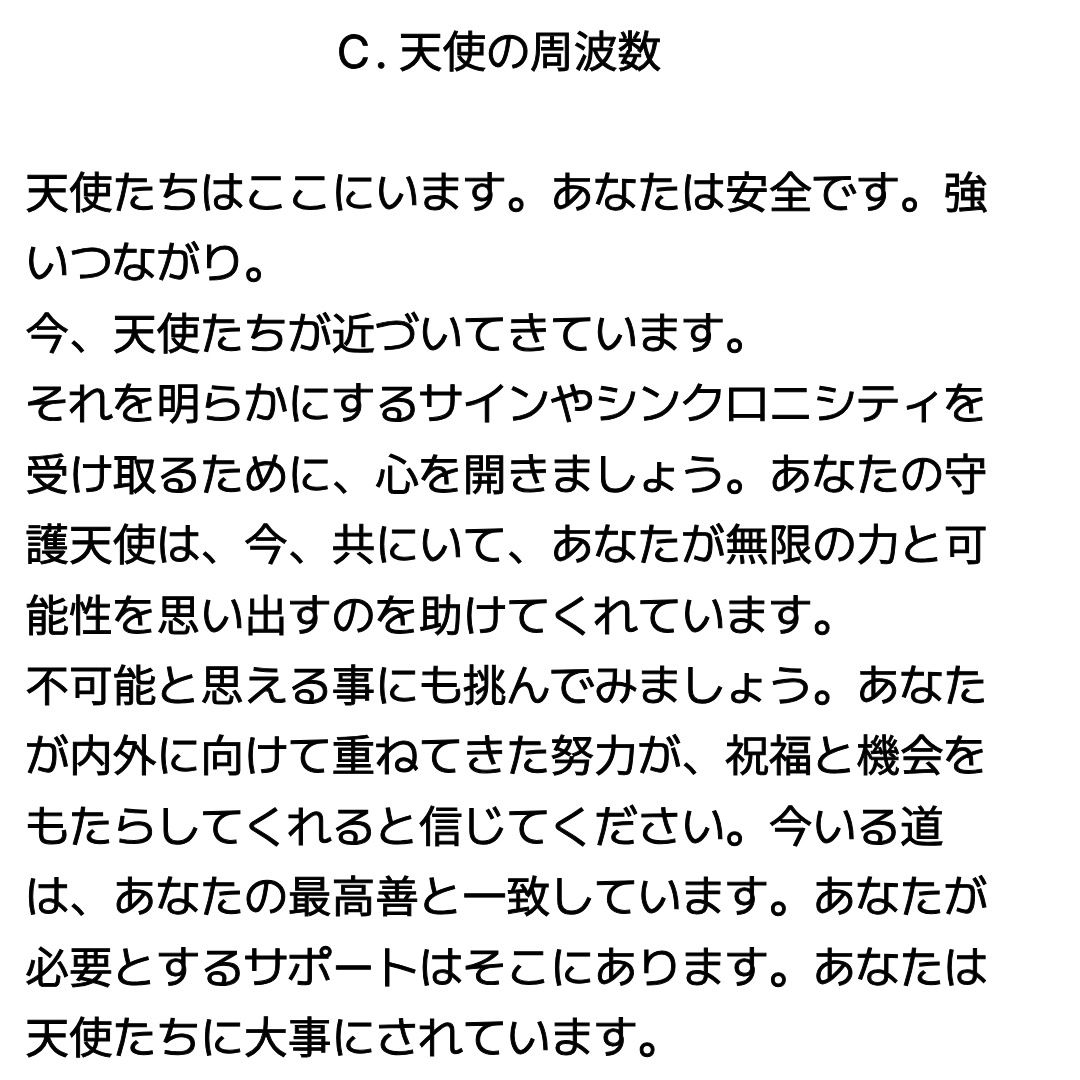 C. 天使の周波数

天使たちはここにいます。あなたは安全です。強いつながり。
今、天使たちが近づいてきています。
それを明らかにするサインやシンクロニシティを受け取るために、心を開きましょう。あなたの守護天使は、今、共にいて、あなたが無限の力と可能性を思い出すのを助けてくれています。
不可能と思える事にも挑んでみましょう。あなたが内外に向けて重ねてきた努力が、祝福と機会をもたらしてくれると信じてください。今いる道は、あなたの最高善と一致しています。あなたが必要とするサポートはそこにあります。あなたは天使たちに大事にされています。